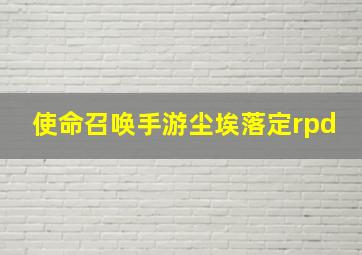 使命召唤手游尘埃落定rpd